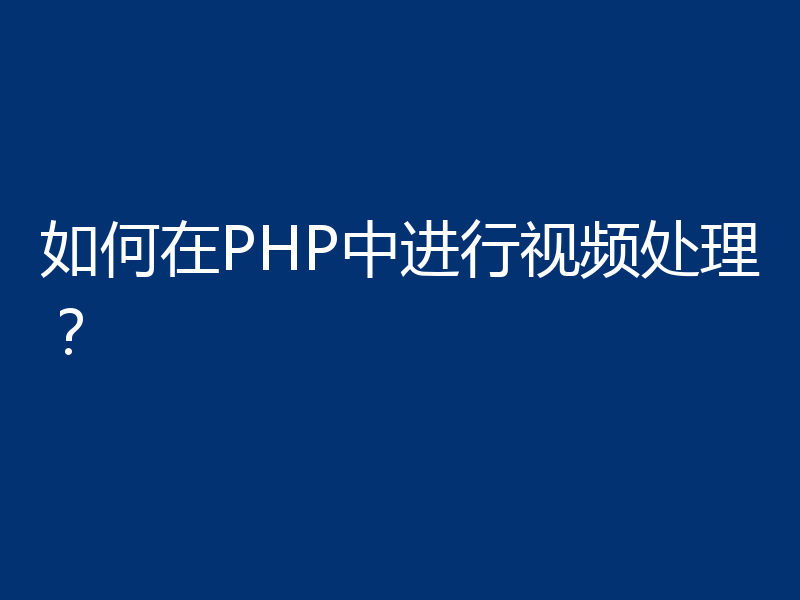 如何在PHP中进行视频处理？